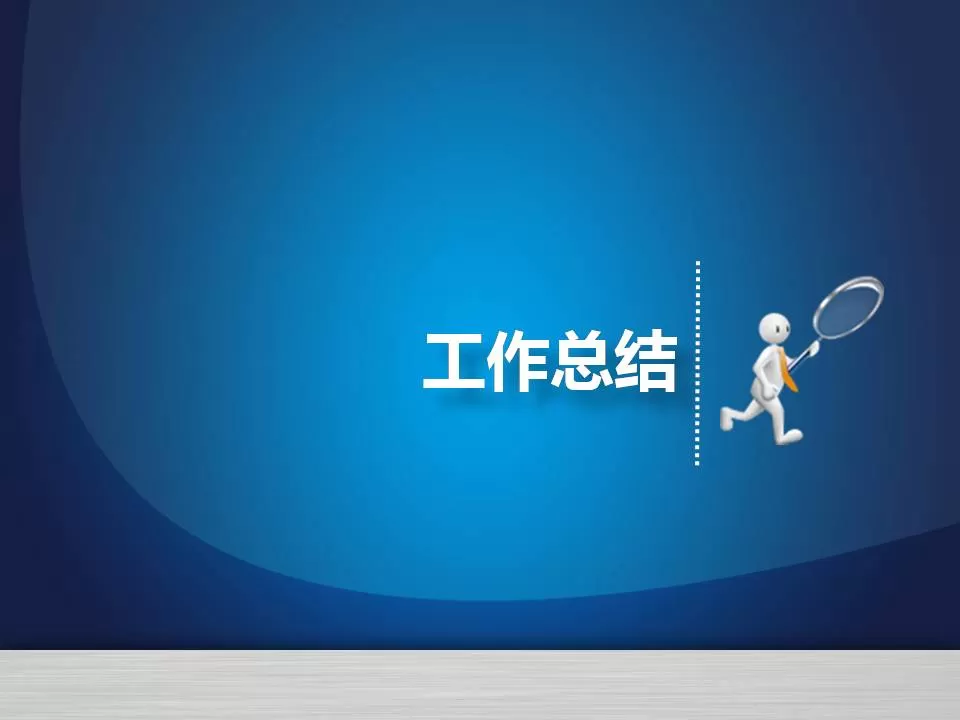 工作总结